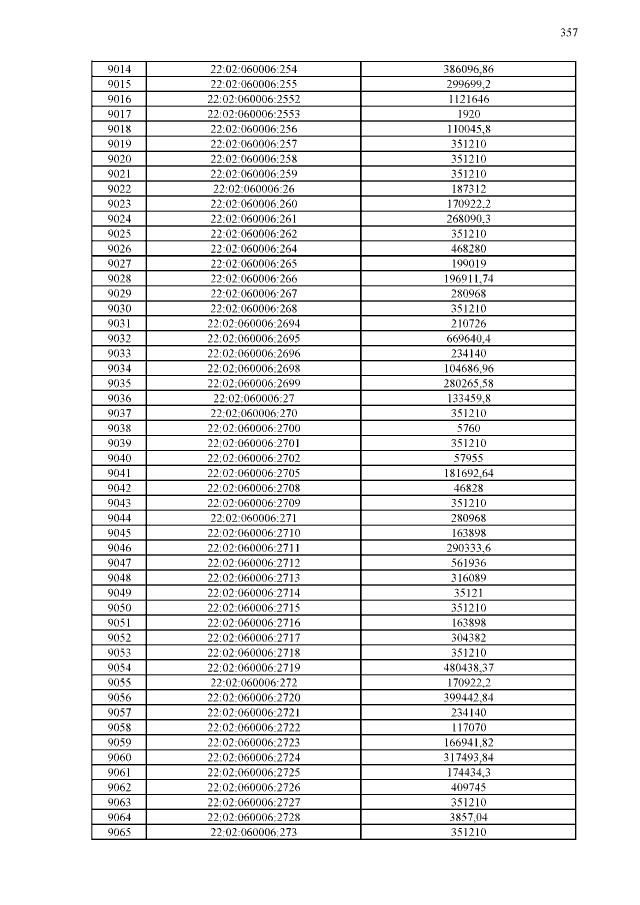 357

| 9014 | 22:02:060006:254 | 386096,86 |
|---|---|---|
| 9015 | 22:02:060006:255 | 299699,2 |
| 9016 | 22:02:060006:2552 | 1121646 |
| 9017 | 22:02:060006:2553 | 1920 |
| 9018 | 22:02:060006:256 | 110045,8 |
| 9019 | 22:02:060006:257 | 351210 |
| 9020 | 22:02:060006:258 | 351210 |
| 9021 | 22:02:060006:259 | 351210 |
| 9022 | 22:02:060006:26 | 187312 |
| 9023 | 22:02:060006:260 | 170922,2 |
| 9024 | 22:02:060006:261 | 268090,3 |
| 9025 | 22:02:060006:262 | 351210 |
| 9026 | 22:02:060006:264 | 468280 |
| 9027 | 22:02:060006:265 | 199019 |
| 9028 | 22:02:060006:266 | 196911,74 |
| 9029 | 22:02:060006:267 | 280968 |
| 9030 | 22:02:060006:268 | 351210 |
| 9031 | 22:02:060006:2694 | 210726 |
| 9032 | 22:02:060006:2695 | 669640,4 |
| 9033 | 22:02:060006:2696 | 234140 |
| 9034 | 22:02:060006:2698 | 104686,96 |
| 9035 | 22:02:060006:2699 | 280265,58 |
| 9036 | 22:02:060006:27 | 133459,8 |
| 9037 | 22:02:060006:270 | 351210 |
| 9038 | 22:02:060006:2700 | 5760 |
| 9039 | 22:02:060006:2701 | 351210 |
| 9040 | 22:02:060006:2702 | 57955 |
| 9041 | 22:02:060006:2705 | 181692,64 |
| 9042 | 22:02:060006:2708 | 46828 |
| 9043 | 22:02:060006:2709 | 351210 |
| 9044 | 22:02:060006:271 | 280968 |
| 9045 | 22:02:060006:2710 | 163898 |
| 9046 | 22:02:060006:2711 | 290333,6 |
| 9047 | 22:02:060006:2712 | 561936 |
| 9048 | 22:02:060006:2713 | 316089 |
| 9049 | 22:02:060006:2714 | 35121 |
| 9050 | 22:02:060006:2715 | 351210 |
| 9051 | 22:02:060006:2716 | 163898 |
| 9052 | 22:02:060006:2717 | 304382 |
| 9053 | 22:02:060006:2718 | 351210 |
| 9054 | 22:02:060006:2719 | 480438,37 |
| 9055 | 22:02:060006:272 | 170922,2 |
| 9056 | 22:02:060006:2720 | 399442,84 |
| 9057 | 22:02:060006:2721 | 234140 |
| 9058 | 22:02:060006:2722 | 117070 |
| 9059 | 22:02:060006:2723 | 166941,82 |
| 9060 | 22:02:060006:2724 | 317493,84 |
| 9061 | 22:02:060006:2725 | 174434,3 |
| 9062 | 22:02:060006:2726 | 409745 |
| 9063 | 22:02:060006:2727 | 351210 |
| 9064 | 22:02:060006:2728 | 3857,04 |
| 9065 | 22:02:060006:273 | 351210 |